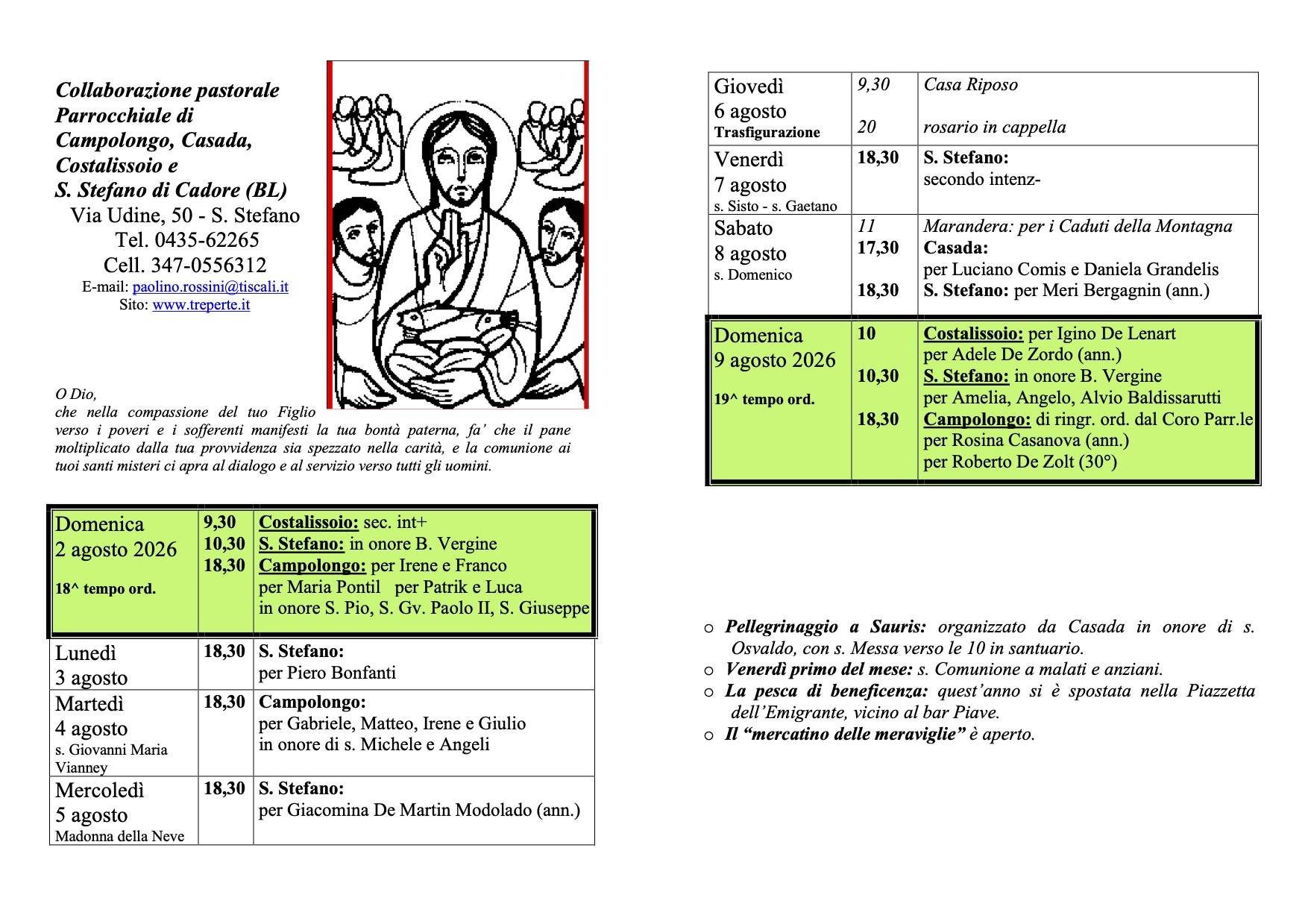 Collaborazione pastorale
Parrocchiale di
Campolongo, Casada,
Costalissoio e
S. Stefano di Cadore (BL)
Via Udine, 50 - S. Stefano
Tel. 0435-62265
Cell. 347-0556312
E-mail: paolino.rossini@tiscali.it
Sito: www.treperte.it

O Dio, che nella compassione del tuo Figlio verso i poveri e i sofferenti manifesti la tua bontà paterna, fa' che il pane moltiplicato dalla tua provvidenza sia spezzato nella carità, e la comunione ai tuoi santi misteri ci apra al dialogo e al servizio verso tutti gli uomini.

| Domenica 2 agosto 2026 18^ tempo ord. | 9,30 10,30 18,30 | Costalissoio: sec. int+ S. Stefano: in onore B. Vergine Campolongo: per Irene e Franco per Maria Pontil per Patrik e Luca in onore S. Pio, S. Gv. Paolo II, S. Giuseppe |
|---|---|---|
| Lunedì 3 agosto | 18,30 | S. Stefano: per Piero Bonfanti |
| Martedì 4 agosto s. Giovanni Maria Vianney | 18,30 | Campolongo: per Gabriele, Matteo, Irene e Giulio in onore di s. Michele e Angeli |
| Mercoledì 5 agosto Madonna della Neve | 18,30 | S. Stefano: per Giacomina De Martin Modolado (ann.) |

| Giovedì 6 agosto Trasfigurazione | 9,30 20 | Casa Riposo rosario in cappella |
|---|---|---|
| Venerdì 7 agosto s. Sisto - s. Gaetano | 18,30 | S. Stefano: secondo intenz- |
| Sabato 8 agosto s. Domenico | 11 17,30 18,30 | Marandera: per i Caduti della Montagna Casada: per Luciano Comis e Daniela Grandelis S. Stefano: per Meri Bergagnin (ann.) |
| Domenica 9 agosto 2026 19^ tempo ord. | 10 10,30 18,30 | Costalissoio: per Igino De Lenart per Adele De Zordo (ann.) S. Stefano: in onore B. Vergine per Amelia, Angelo, Alvio Baldissarutti Campolongo: di ringr. ord. dal Coro Parr.le per Rosina Casanova (ann.) per Roberto De Zolt (30°) |

o Pellegrinaggio a Sauris: organizzato da Casada in onore di s. Osvaldo, con s. Messa verso le 10 in santuario.
o Venerdì primo del mese: s. Comunione a malati e anziani.
o La pesca di beneficenza: quest'anno si è spostata nella Piazzetta dell'Emigrante, vicino al bar Piave.
o Il "mercatino delle meraviglie" è aperto.